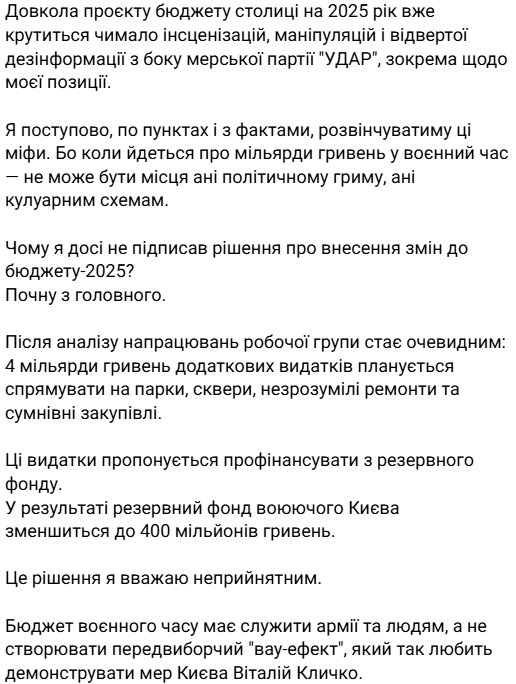 Довкола проєкту бюджету столиці на 2025 рік вже крутиться чимало інсценізацій, маніпуляцій і відвертої дезінформації з боку мерської партії "УДАР", зокрема щодо моєї позиції.

Я поступово, по пунктах і з фактами, розвінчуватиму ці міфи. Бо коли йдеться про мільярди гривень у воєнний час — не може бути місця ані політичному гриму, ані кулуарним схемам.

Чому я досі не підписав рішення про внесення змін до бюджету-2025?
Почну з головного.

Після аналізу напрацювань робочої групи стає очевидним: 4 мільярди гривень додаткових видатків планується спрямувати на парки, сквери, незрозумілі ремонти та сумнівні закупівлі.

Ці видатки пропонується профінансувати з резервного фонду.
У результаті резервний фонд воюючого Києва зменшиться до 400 мільйонів гривень.

Це рішення я вважаю неприйнятним.

Бюджет воєнного часу має служити армії та людям, а не створювати передвиборчий "вау-ефект", який так любить демонструвати мер Києва Віталій Кличко.